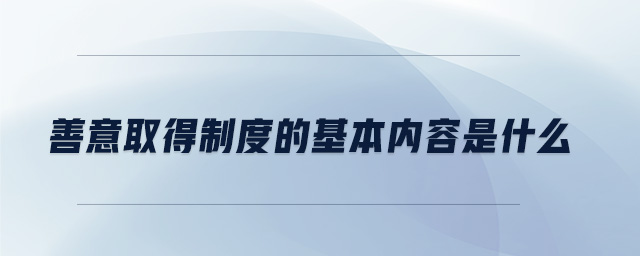 善意取得制度的基本内容是什么